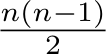 $\frac{n(n-1)}{2}$